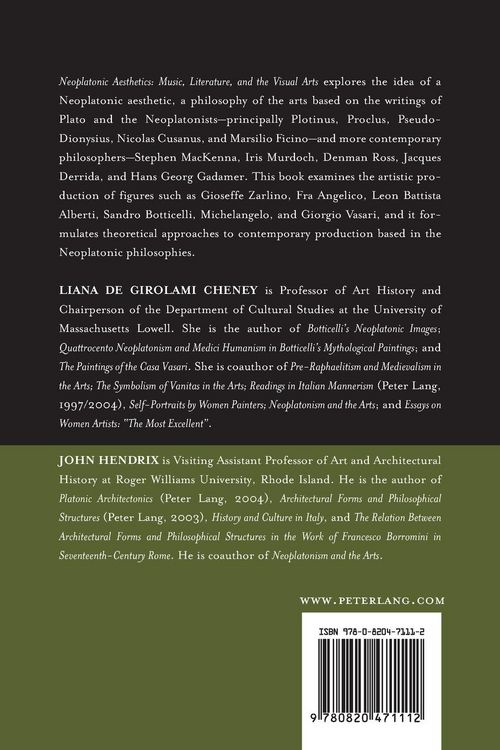 Neoplatonic Aesthetics: Music, Literature, and the Visual Arts explores the idea of a Neoplatonic aesthetic, a philosophy of the arts based on the writings of Plato and the Neoplatonists—principally Plotinus, Proclus, Pseudo-Dionysius, Nicolas Cusanus, and Marsilio Ficino—and more contemporary philosophers—Stephen MacKenna, Iris Murdoch, Denman Ross, Jacques Derrida, and Hans Georg Gadamer. This book examines the artistic production of figures such as Gioseffe Zarlino, Fra Angelico, Leon Battista Alberti, Sandro Botticelli, Michelangelo, and Giorgio Vasari, and it formulates theoretical approaches to contemporary production based in the Neoplatonic philosophies.

LIANA DE GIROLAMI CHENEY is Professor of Art History and Chairperson of the Department of Cultural Studies at the University of Massachusetts Lowell. She is the author of Botticelli's Neoplatonic Images; Quattrocento Neoplatonism and Medici Humanism in Botticelli's Mythological Paintings; and The Paintings of the Casa Vasari. She is coauthor of Pre-Raphaelitism and Medievalism in the Arts; The Symbolism of Vanitas in the Arts; Readings in Italian Mannerism (Peter Lang, 1997/2004), Self-Portraits by Women Painters; Neoplatonism and the Arts; and Essays on Women Artists: "The Most Excellent".

JOHN HENDRIX is Visiting Assistant Professor of Art and Architectural History at Roger Williams University, Rhode Island. He is the author of Platonic Architectonics (Peter Lang, 2004), Architectural Forms and Philosophical Structures (Peter Lang, 2003), History and Culture in Italy, and The Relation Between Architectural Forms and Philosophical Structures in the Work of Francesco Borromini in Seventeenth-Century Rome. He is coauthor of Neoplatonism and the Arts.

WWW.PETERLANG.COM

ISBN 978-0-8204-7111-2

9 780820 471112